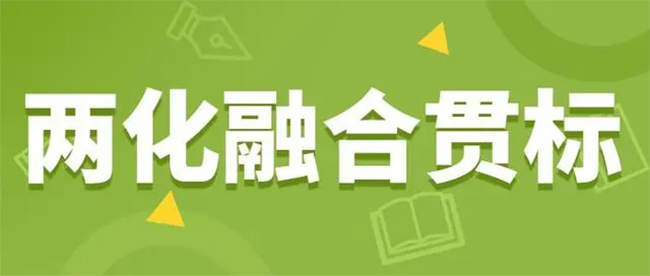 两化融合贯标